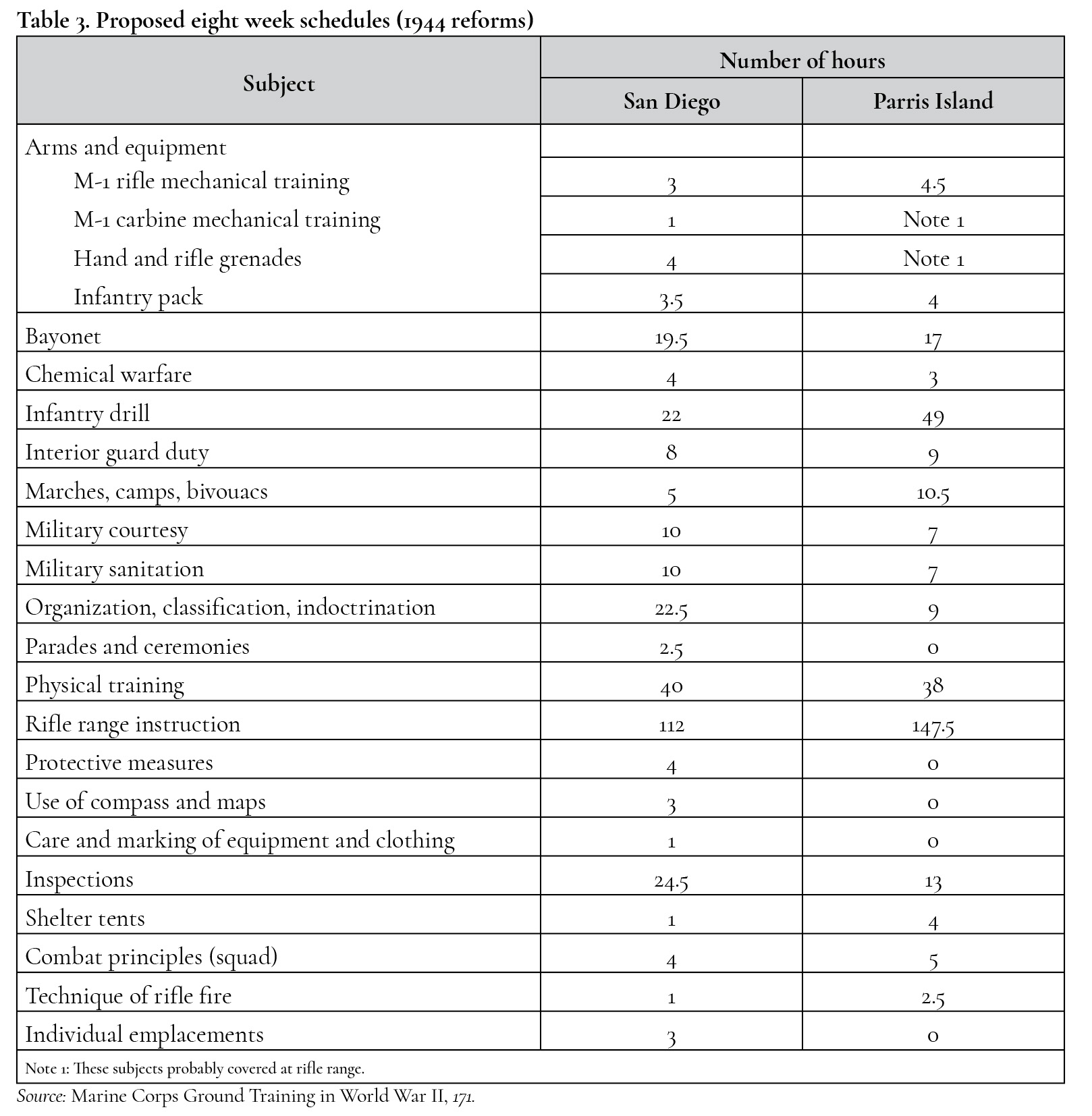 Table 3. Proposed eight week schedules (1944 reforms)

| Subject | Number of hours | |
|---|---|---|
| | San Diego | Parris Island |
| Arms and equipment | | |
| M-1 rifle mechanical training | 3 | 4.5 |
| M-1 carbine mechanical training | 1 | Note 1 |
| Hand and rifle grenades | 4 | Note 1 |
| Infantry pack | 3.5 | 4 |
| Bayonet | 19.5 | 17 |
| Chemical warfare | 4 | 3 |
| Infantry drill | 22 | 49 |
| Interior guard duty | 8 | 9 |
| Marches, camps, bivouacs | 5 | 10.5 |
| Military courtesy | 10 | 7 |
| Military sanitation | 10 | 7 |
| Organization, classification, indoctrination | 22.5 | 9 |
| Parades and ceremonies | 2.5 | 0 |
| Physical training | 40 | 38 |
| Rifle range instruction | 112 | 147.5 |
| Protective measures | 4 | 0 |
| Use of compass and maps | 3 | 0 |
| Care and marking of equipment and clothing | 1 | 0 |
| Inspections | 24.5 | 13 |
| Shelter tents | 1 | 4 |
| Combat principles (squad) | 4 | 5 |
| Technique of rifle fire | 1 | 2.5 |
| Individual emplacements | 3 | 0 |
| Note 1: These subjects probably covered at rifle range. | | |

Source: Marine Corps Ground Training in World War II, 171.